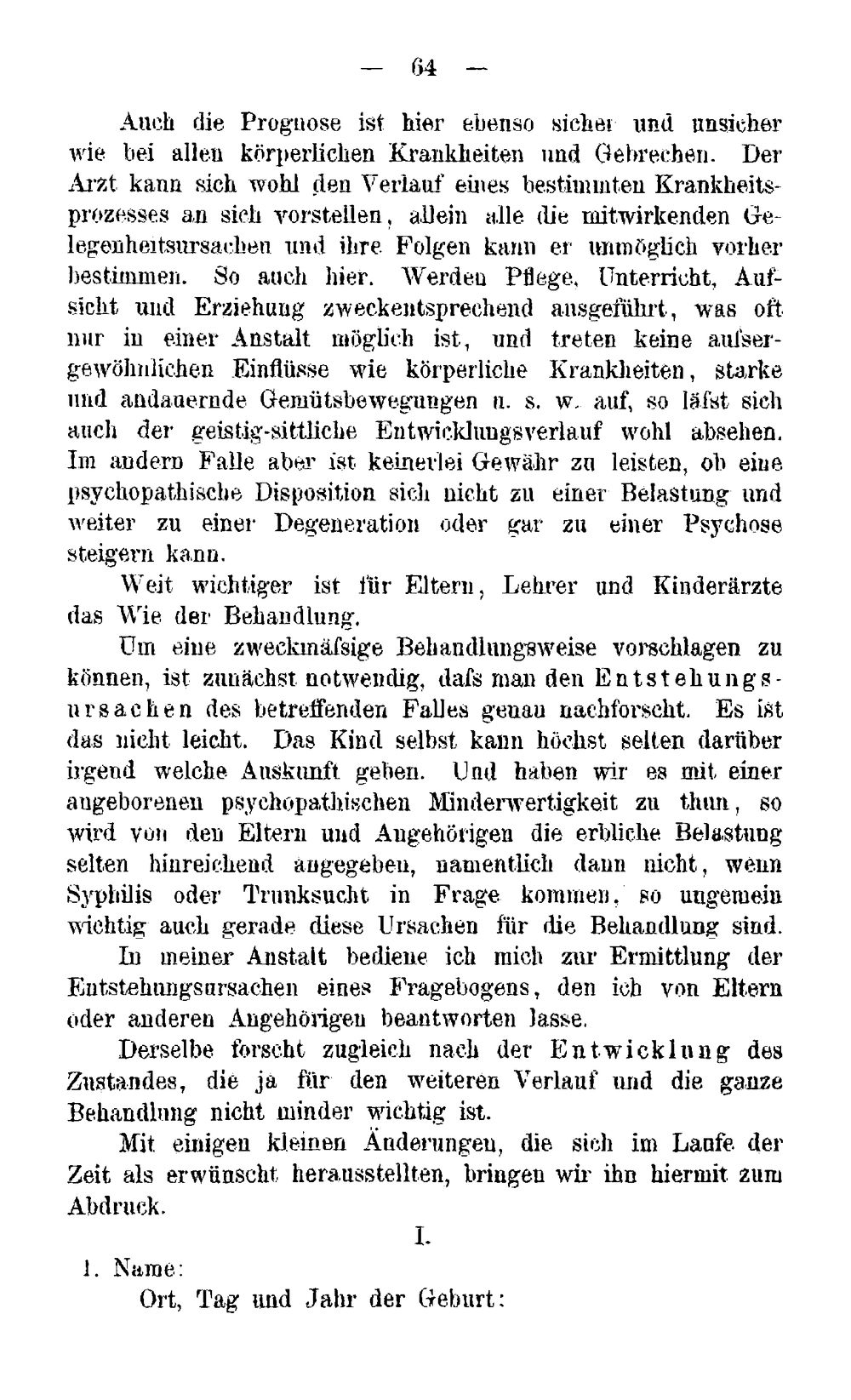 — 64 —

Auch die Prognose ist hier ebenso sicher und unsicher wie bei allen körperlichen Krankheiten und Gebrechen. Der Arzt kann sich wohl den Verlauf eines bestimmten Krankheitsprozesses an sich vorstellen, allein alle die mitwirkenden Gelegenheitsursachen und ihre Folgen kann er unmöglich vorher bestimmen. So auch hier. Werden Pflege, Unterricht, Aufsicht und Erziehung zweckentsprechend ausgeführt, was oft nur in einer Anstalt möglich ist, und treten keine aufsergewöhnlichen Einflüsse wie körperliche Krankheiten, starke und andauernde Gemütsbewegungen u. s. w. auf, so läfst sich auch der geistig-sittliche Entwicklungsverlauf wohl absehen. Im andern Falle aber ist keinerlei Gewähr zu leisten, ob eine psychopathische Disposition sich nicht zu einer Belastung und weiter zu einer Degeneration oder gar zu einer Psychose steigern kann.

Weit wichtiger ist für Eltern, Lehrer und Kinderärzte das Wie der Behandlung.

Um eine zweckmäfsige Behandlungsweise vorschlagen zu können, ist zunächst notwendig, dafs man den Entstehungsursachen des betreffenden Falles genau nachforscht. Es ist das nicht leicht. Das Kind selbst kann höchst selten darüber irgend welche Auskunft geben. Und haben wir es mit einer angeborenen psychopathischen Minderwertigkeit zu thun, so wird von den Eltern und Angehörigen die erbliche Belastung selten hinreichend angegeben, namentlich dann nicht, wenn Syphilis oder Trunksucht in Frage kommen, so ungemein wichtig auch gerade diese Ursachen für die Behandlung sind.

In meiner Anstalt bediene ich mich zur Ermittlung der Entstehungsursachen eines Fragebogens, den ich von Eltern oder anderen Angehörigen beantworten lasse.

Derselbe forscht zugleich nach der Entwicklung des Zustandes, die ja für den weiteren Verlauf und die ganze Behandlung nicht minder wichtig ist.

Mit einigen kleinen Änderungen, die sich im Laufe der Zeit als erwünscht herausstellten, bringen wir ihn hiermit zum Abdruck.

I.

1. Name:
Ort, Tag und Jahr der Geburt: